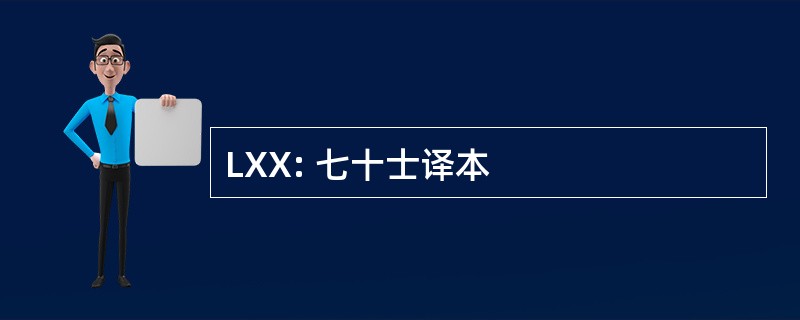 LXX: 七十士译本